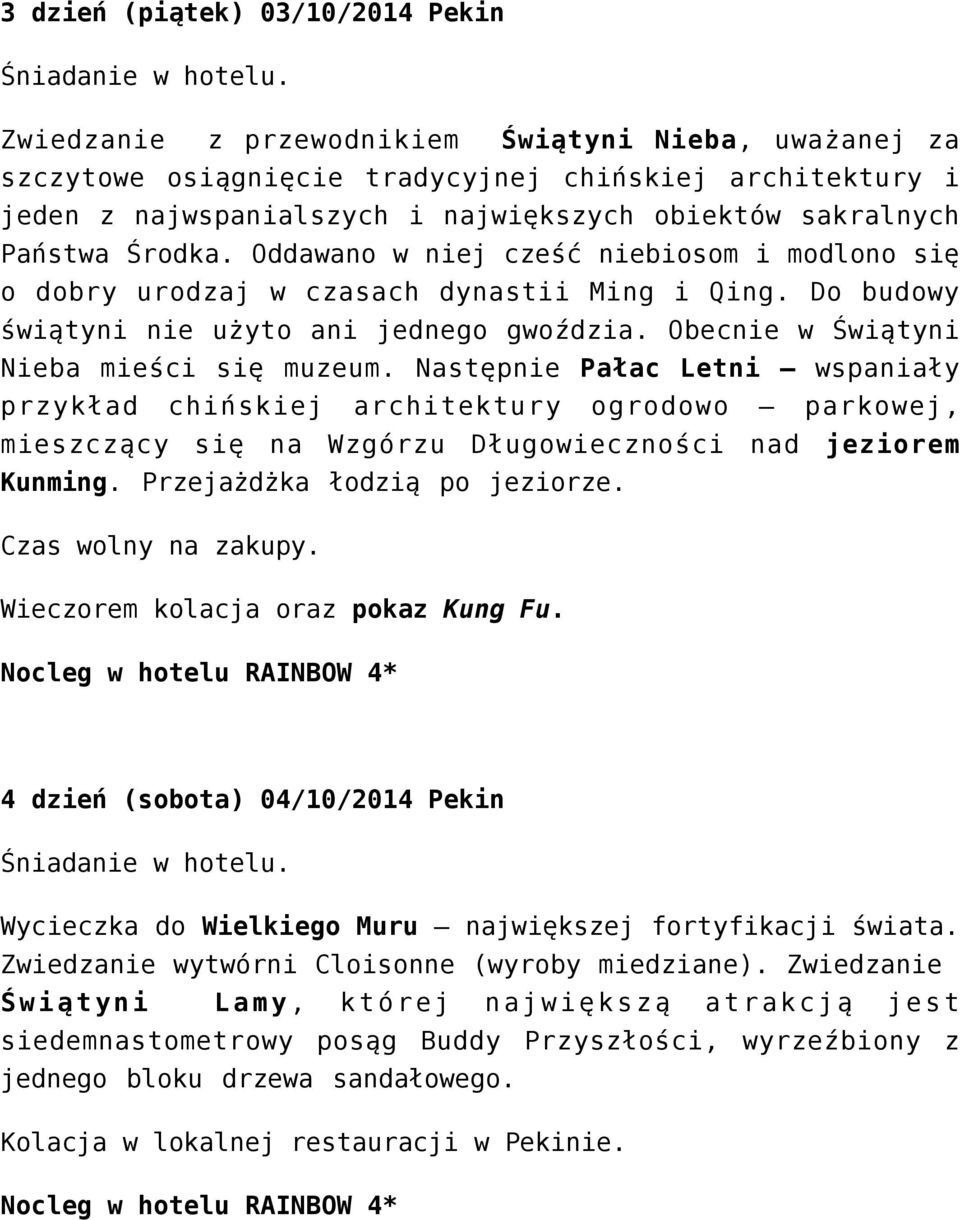 3 dzień (piątek) 03/10/2014 Pekin

Śniadanie w hotelu.

Zwiedzanie z przewodnikiem Świątyni Nieba, uważanej za szczytowe osiągnięcie tradycyjnej chińskiej architektury i jeden z najwspanialszych i największych obiektów sakralnych Państwa Środka. Oddawano w niej cześć niebiosom i modlono się o dobry urodzaj w czasach dynastii Ming i Qing. Do budowy świątyni nie użyto ani jednego gwoździa. Obecnie w Świątyni Nieba mieści się muzeum. Następnie Pałac Letni – wspaniały przykład chińskiej architektury ogrodowo – parkowej, mieszczący się na Wzgórzu Długowieczności nad jeziorem Kunming. Przejażdżka łodzią po jeziorze.

Czas wolny na zakupy.

Wieczorem kolacja oraz pokaz Kung Fu.

Nocleg w hotelu RAINBOW 4*

4 dzień (sobota) 04/10/2014 Pekin

Śniadanie w hotelu.

Wycieczka do Wielkiego Muru – największej fortyfikacji świata. Zwiedzanie wytwórni Cloisonne (wyroby miedziane). Zwiedzanie Świątyni Lamy, której największą atrakcją jest siedemnastometrowy posąg Buddy Przyszłości, wyrzeźbiony z jednego bloku drzewa sandałowego.

Kolacja w lokalnej restauracji w Pekinie.

Nocleg w hotelu RAINBOW 4*